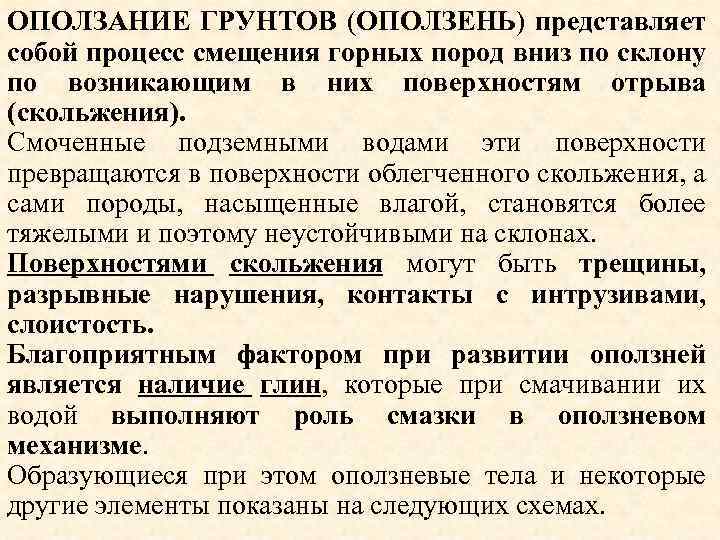 ОПОЛЗАНИЕ ГРУНТОВ (ОПОЛЗЕНЬ) представляет собой процесс смещения горных пород вниз по склону по возникающим в них поверхностям отрыва (скольжения).

Смоченные подземными водами эти поверхности превращаются в поверхности облегченного скольжения, а сами породы, насыщенные влагой, становятся более тяжелыми и поэтому неустойчивыми на склонах.

Поверхностями скольжения могут быть трещины, разрывные нарушения, контакты с интрузивами, слоистость.

Благоприятным фактором при развитии оползней является наличие глин, которые при смачивании их водой выполняют роль смазки в оползневом механизме.

Образующиеся при этом оползневые тела и некоторые другие элементы показаны на следующих схемах.